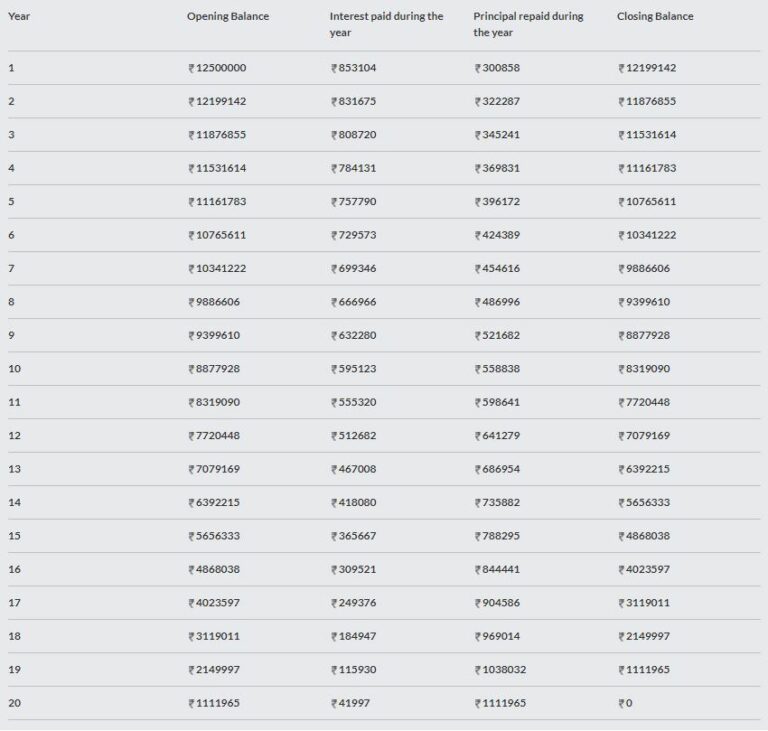 | Year | Opening Balance | Interest paid during the year | Principal repaid during the year | Closing Balance |
|---|---|---|---|---|
| 1 | ₹12500000 | ₹853104 | ₹300858 | ₹12199142 |
| 2 | ₹12199142 | ₹831675 | ₹322287 | ₹11876855 |
| 3 | ₹11876855 | ₹808720 | ₹345241 | ₹11531614 |
| 4 | ₹11531614 | ₹784131 | ₹369831 | ₹11161783 |
| 5 | ₹11161783 | ₹757790 | ₹396172 | ₹10765611 |
| 6 | ₹10765611 | ₹729573 | ₹424389 | ₹10341222 |
| 7 | ₹10341222 | ₹699346 | ₹454616 | ₹9886606 |
| 8 | ₹9886606 | ₹666966 | ₹486996 | ₹9399610 |
| 9 | ₹9399610 | ₹632280 | ₹521682 | ₹8877928 |
| 10 | ₹8877928 | ₹595123 | ₹558838 | ₹8319090 |
| 11 | ₹8319090 | ₹555320 | ₹598641 | ₹7720448 |
| 12 | ₹7720448 | ₹512682 | ₹641279 | ₹7079169 |
| 13 | ₹7079169 | ₹467008 | ₹686954 | ₹6392215 |
| 14 | ₹6392215 | ₹418080 | ₹735882 | ₹5656333 |
| 15 | ₹5656333 | ₹365667 | ₹788295 | ₹4868038 |
| 16 | ₹4868038 | ₹309521 | ₹844441 | ₹4023597 |
| 17 | ₹4023597 | ₹249376 | ₹904586 | ₹3119011 |
| 18 | ₹3119011 | ₹184947 | ₹969014 | ₹2149997 |
| 19 | ₹2149997 | ₹115930 | ₹1038032 | ₹1111965 |
| 20 | ₹1111965 | ₹41997 | ₹1111965 | ₹0 |